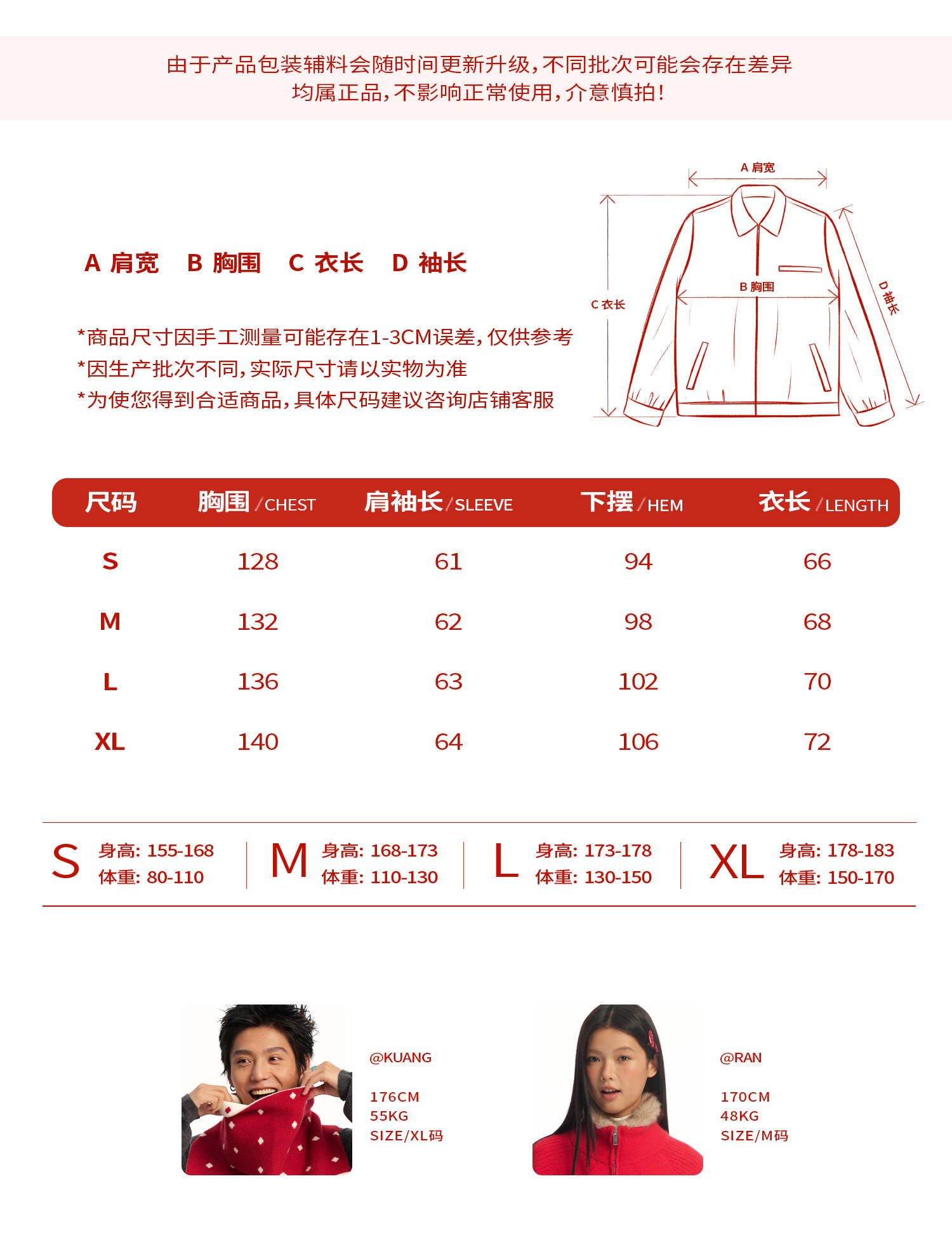 由于产品包装辅料会随时间更新升级,不同批次可能会存在差异
均属正品,不影响正常使用,介意慎拍!

A 肩宽 B 胸围 C 衣长 D 袖长

*商品尺寸因手工测量可能存在1-3CM误差,仅供参考
*因生产批次不同,实际尺寸请以实物为准
*为使您得到合适商品,具体尺码建议咨询店铺客服

A 肩宽
B 胸围
C 衣长
D 袖长

| 尺码 | 胸围/CHEST | 肩袖长/SLEEVE | 下摆/HEM | 衣长/LENGTH |
|---|---|---|---|---|
| S | 128 | 61 | 94 | 66 |
| M | 132 | 62 | 98 | 68 |
| L | 136 | 63 | 102 | 70 |
| XL | 140 | 64 | 106 | 72 |

S 身高: 155-168
体重: 80-110

M 身高: 168-173
体重: 110-130

L 身高: 173-178
体重: 130-150

XL 身高: 178-183
体重: 150-170

@KUANG

176CM
55KG
SIZE/XL码

@RAN

170CM
48KG
SIZE/M码